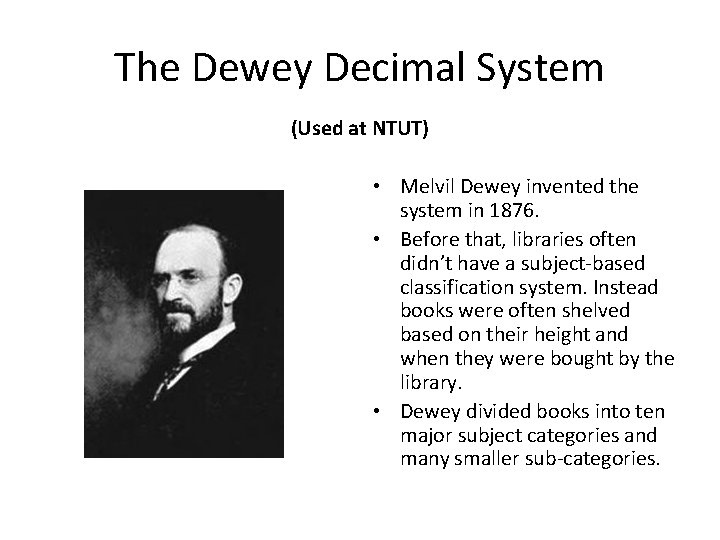 The Dewey Decimal System

(Used at NTUT)

• Melvil Dewey invented the system in 1876.
• Before that, libraries often didn't have a subject-based classification system. Instead books were often shelved based on their height and when they were bought by the library.
• Dewey divided books into ten major subject categories and many smaller sub-categories.